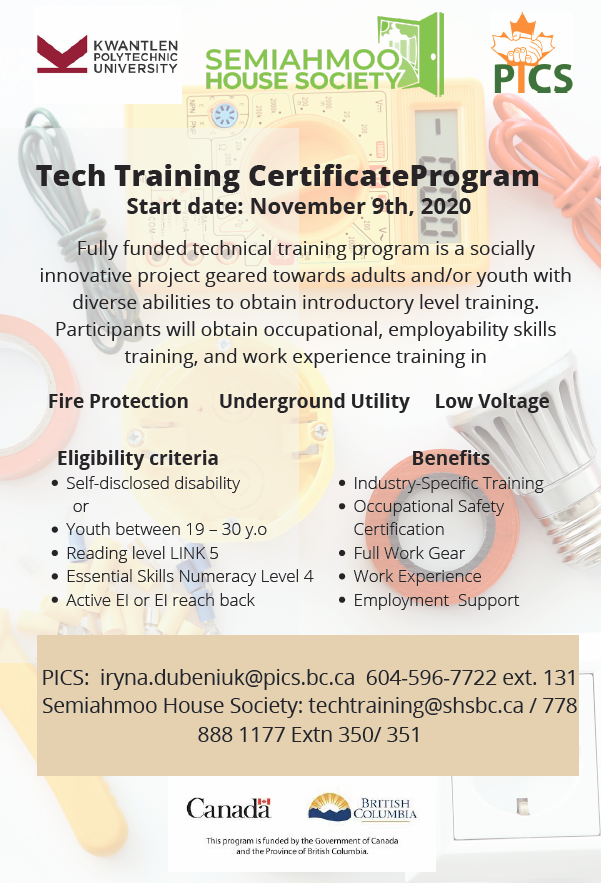 KWANTLEN POLYTECHNIC UNIVERSITY

SEMIAHMOO HOUSE SOCIETY

PICS

Tech Training CertificateProgram
Start date: November 9th, 2020

Fully funded technical training program is a socially innovative project geared towards adults and/or youth with diverse abilities to obtain introductory level training. Participants will obtain occupational, employability skills training, and work experience training in

Fire Protection Underground Utility Low Voltage

Eligibility criteria
• Self-disclosed disability
or
• Youth between 19 – 30 y.o
• Reading level LINK 5
• Essential Skills Numeracy Level 4
• Active EI or EI reach back

Benefits
• Industry-Specific Training
• Occupational Safety Certification
• Full Work Gear
• Work Experience
• Employment Support

PICS: iryna.dubeniuk@pics.bc.ca 604-596-7722 ext. 131
Semiahmoo House Society: techtraining@shsbc.ca / 778 888 1177 Extn 350/ 351

Canada

BRITISH COLUMBIA

This program is funded by the Government of Canada and the Province of British Columbia.